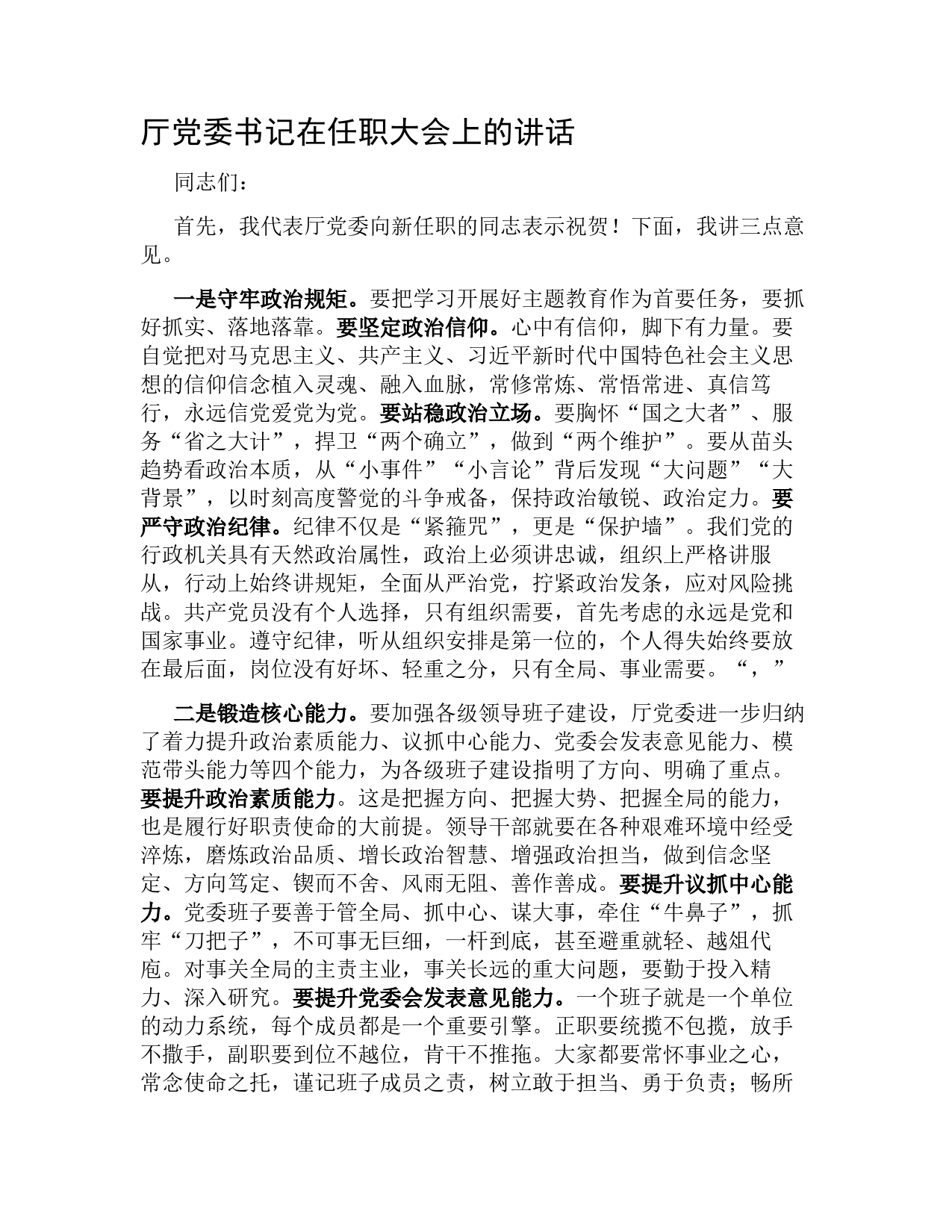 厅党委书记在任职大会上的讲话

同志们：

首先，我代表厅党委向新任职的同志表示祝贺！下面，我讲三点意见。

一是守牢政治规矩。要把学习开展好主题教育作为首要任务，要抓好抓实、落地落靠。要坚定政治信仰。心中有信仰，脚下有力量。要自觉把对马克思主义、共产主义、习近平新时代中国特色社会主义思想的信仰信念植入灵魂、融入血脉，常修常炼、常悟常进、真信笃行，永远信党爱党为党。要站稳政治立场。要胸怀“国之大者”、服务“省之大计”，捍卫“两个确立”，做到“两个维护”。要从苗头趋势看政治本质，从“小事件”“小言论”背后发现“大问题”“大背景”，以时刻高度警觉的斗争戒备，保持政治敏锐、政治定力。要严守政治纪律。纪律不仅是“紧箍咒”，更是“保护墙”。我们党的行政机关具有天然政治属性，政治上必须讲忠诚，组织上严格讲服从，行动上始终讲规矩，全面从严治党，拧紧政治发条，应对风险挑战。共产党员没有个人选择，只有组织需要，首先考虑的永远是党和国家事业。遵守纪律，听从组织安排是第一位的，个人得失始终要放在最后面，岗位没有好坏、轻重之分，只有全局、事业需要。“，”

二是锻造核心能力。要加强各级领导班子建设，厅党委进一步归纳了着力提升政治素质能力、议抓中心能力、党委会发表意见能力、模范带头能力等四个能力，为各级班子建设指明了方向、明确了重点。要提升政治素质能力。这是把握方向、把握大势、把握全局的能力，也是履行好职责使命的大前提。领导干部就要在各种艰难环境中经受淬炼，磨炼政治品质、增长政治智慧、增强政治担当，做到信念坚定、方向笃定、锲而不舍、风雨无阻、善作善成。要提升议抓中心能力。党委班子要善于管全局、抓中心、谋大事，牵住“牛鼻子”，抓牢“刀把子”，不可事无巨细，一杆到底，甚至避重就轻、越俎代庖。对事关全局的主责主业，事关长远的重大问题，要勤于投入精力、深入研究。要提升党委会发表意见能力。一个班子就是一个单位的动力系统，每个成员都是一个重要引擎。正职要统揽不包揽，放手不撒手，副职要到位不越位，肯干不推拖。大家都要常怀事业之心，常念使命之托，谨记班子成员之责，树立敢于担当、勇于负责；畅所